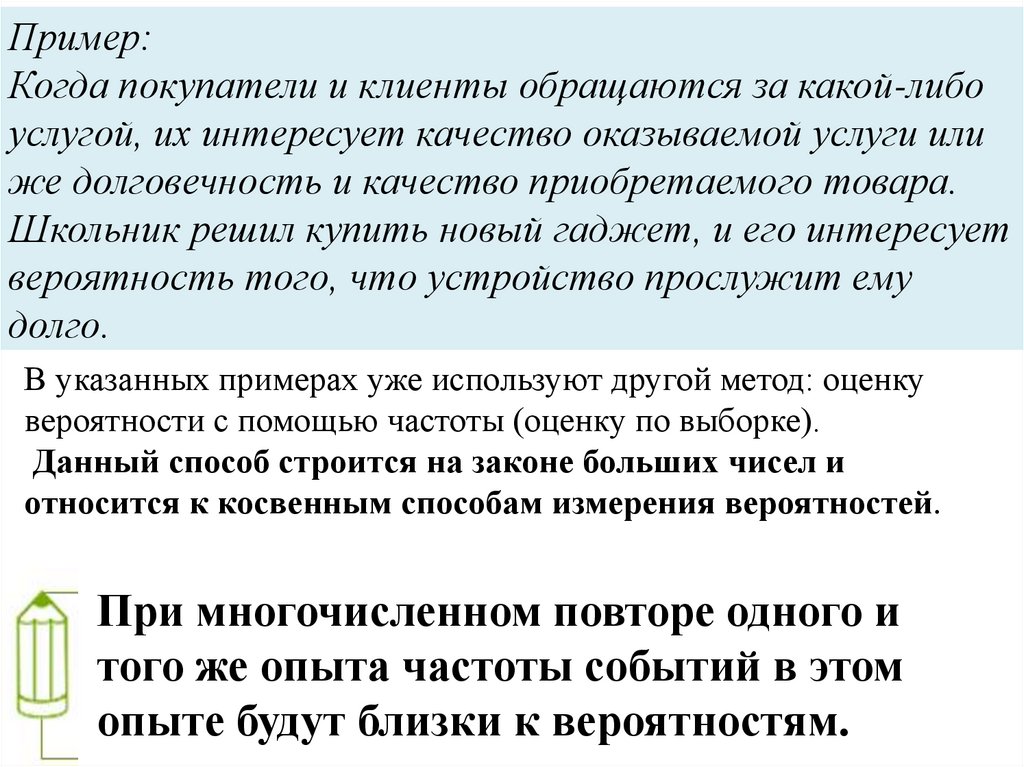 Пример:
Когда покупатели и клиенты обращаются за какой-либо услугой, их интересует качество оказываемой услуги или же долговечность и качество приобретаемого товара. Школьник решил купить новый гаджет, и его интересует вероятность того, что устройство прослужит ему долго.

В указанных примерах уже используют другой метод: оценку вероятности с помощью частоты (оценку по выборке).
Данный способ строится на законе больших чисел и относится к косвенным способам измерения вероятностей.

При многочисленном повторе одного и того же опыта частоты событий в этом опыте будут близки к вероятностям.